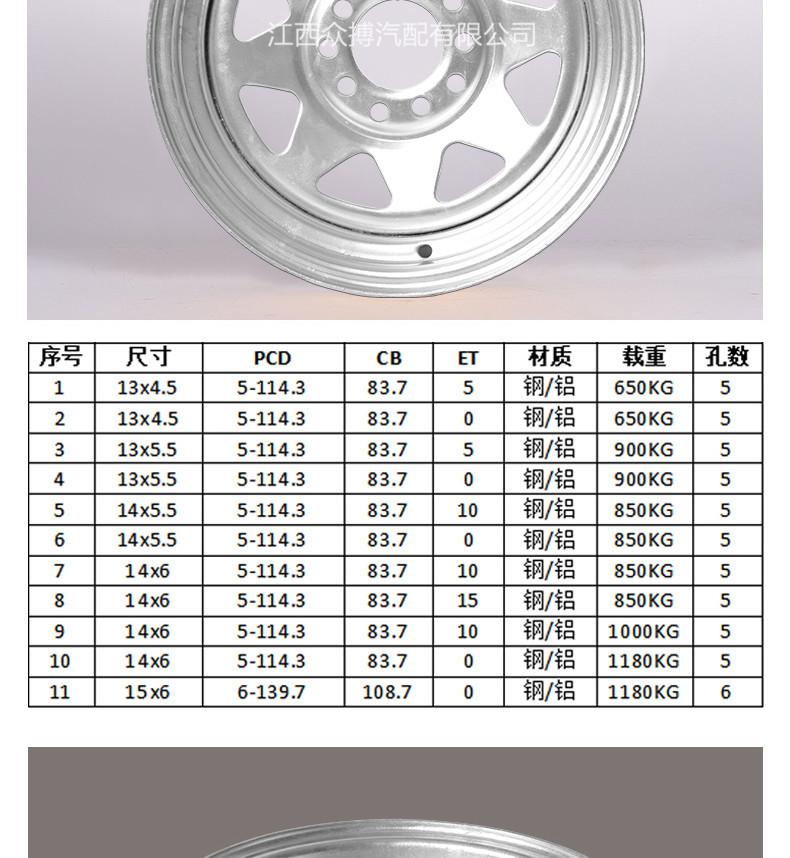 江西众搏汽配有限公司

| 序号 | 尺寸 | PCD | CB | ET | 材质 | 载重 | 孔数 |
|---|---|---|---|---|---|---|---|
| 1 | 13x4.5 | 5-114.3 | 83.7 | 5 | 钢/铝 | 650KG | 5 |
| 2 | 13x4.5 | 5-114.3 | 83.7 | 0 | 钢/铝 | 650KG | 5 |
| 3 | 13x5.5 | 5-114.3 | 83.7 | 5 | 钢/铝 | 900KG | 5 |
| 4 | 13x5.5 | 5-114.3 | 83.7 | 0 | 钢/铝 | 900KG | 5 |
| 5 | 14x5.5 | 5-114.3 | 83.7 | 10 | 钢/铝 | 850KG | 5 |
| 6 | 14x5.5 | 5-114.3 | 83.7 | 0 | 钢/铝 | 850KG | 5 |
| 7 | 14x6 | 5-114.3 | 83.7 | 10 | 钢/铝 | 850KG | 5 |
| 8 | 14x6 | 5-114.3 | 83.7 | 15 | 钢/铝 | 850KG | 5 |
| 9 | 14x6 | 5-114.3 | 83.7 | 10 | 钢/铝 | 1000KG | 5 |
| 10 | 14x6 | 5-114.3 | 83.7 | 0 | 钢/铝 | 1180KG | 5 |
| 11 | 15x6 | 6-139.7 | 108.7 | 0 | 钢/铝 | 1180KG | 6 |